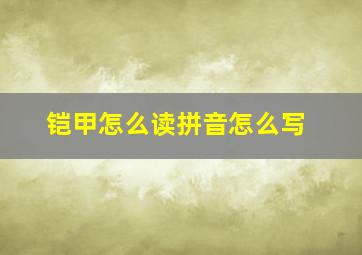 铠甲怎么读拼音怎么写